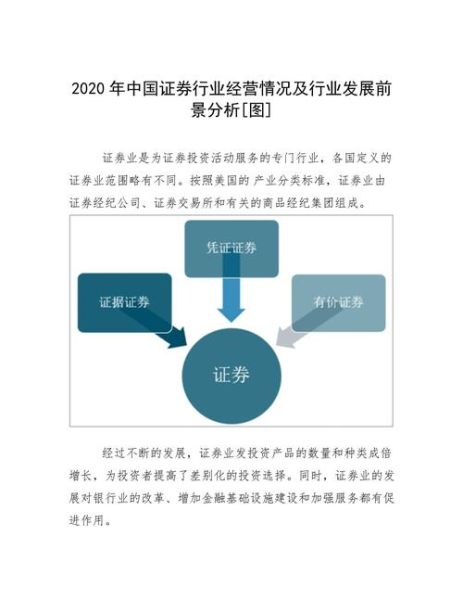 2020 年中国证券行业经营情况及行业发展前景分析[图]

证券业是为证券投资活动服务的专门行业，各国定义的证券业范围略有不同。按照美国的 产业分类标准，证券业由证券经纪公司、证券交易所和有关的商品经纪集团组成。

凭证证券

证据证券

有价证券

证券

经过不断的发展，证券业发投资产品的数量和种类成倍增长，为投资者提高了差别化的投资选择。同时，证券业的发展对银行业的改革、增加金融基础设施建设和加强服务都有促进作用。